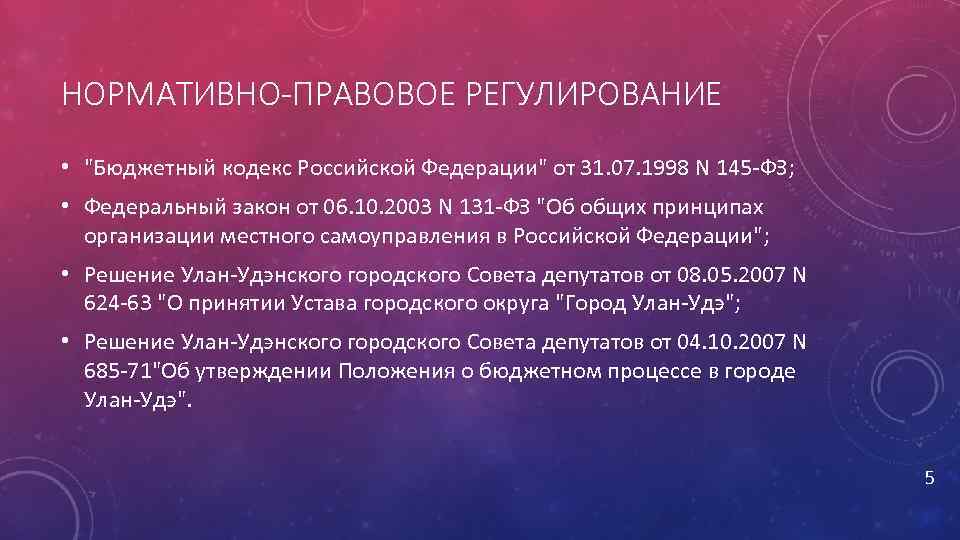 НОРМАТИВНО-ПРАВОВОЕ РЕГУЛИРОВАНИЕ

• "Бюджетный кодекс Российской Федерации" от 31.07.1998 N 145-ФЗ;

• Федеральный закон от 06.10.2003 N 131-ФЗ "Об общих принципах организации местного самоуправления в Российской Федерации";

• Решение Улан-Удэнского городского Совета депутатов от 08.05.2007 N 624-63 "О принятии Устава городского округа "Город Улан-Удэ";

• Решение Улан-Удэнского городского Совета депутатов от 04.10.2007 N 685-71"Об утверждении Положения о бюджетном процессе в городе Улан-Удэ".

5